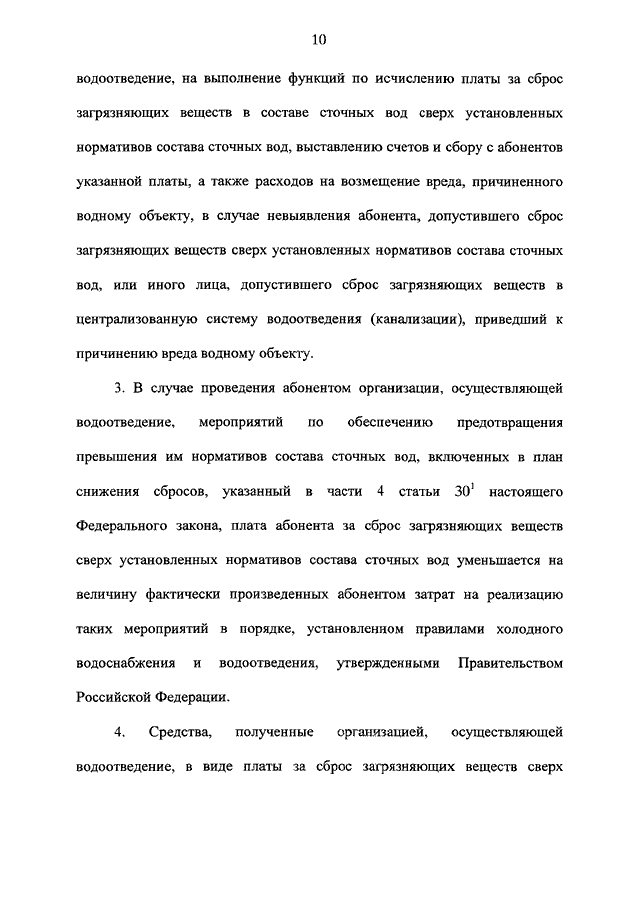 10

водоотведение, на выполнение функций по исчислению платы за сброс загрязняющих веществ в составе сточных вод сверх установленных нормативов состава сточных вод, выставлению счетов и сбору с абонентов указанной платы, а также расходов на возмещение вреда, причиненного водному объекту, в случае невыявления абонента, допустившего сброс загрязняющих веществ сверх установленных нормативов состава сточных вод, или иного лица, допустившего сброс загрязняющих веществ в централизованную систему водоотведения (канализации), приведший к причинению вреда водному объекту.

3. В случае проведения абонентом организации, осуществляющей водоотведение, мероприятий по обеспечению предотвращения превышения им нормативов состава сточных вод, включенных в план снижения сбросов, указанный в части 4 статьи $30^1$ настоящего Федерального закона, плата абонента за сброс загрязняющих веществ сверх установленных нормативов состава сточных вод уменьшается на величину фактически произведенных абонентом затрат на реализацию таких мероприятий в порядке, установленном правилами холодного водоснабжения и водоотведения, утвержденными Правительством Российской Федерации.

4. Средства, полученные организацией, осуществляющей водоотведение, в виде платы за сброс загрязняющих веществ сверх